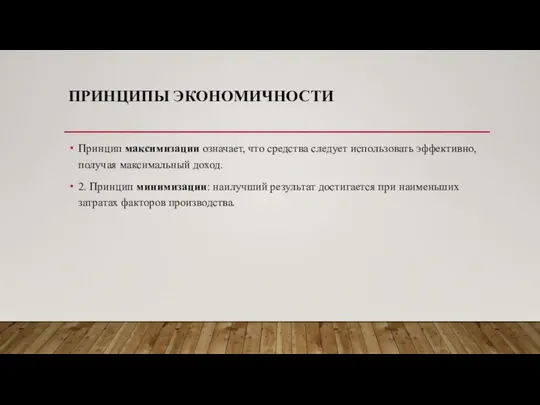 ПРИНЦИПЫ ЭКОНОМИЧНОСТИ

• Принцип максимизации означает, что средства следует использовать эффективно, получая максимальный доход.

• 2. Принцип минимизации: наилучший результат достигается при наименьших затратах факторов производства.